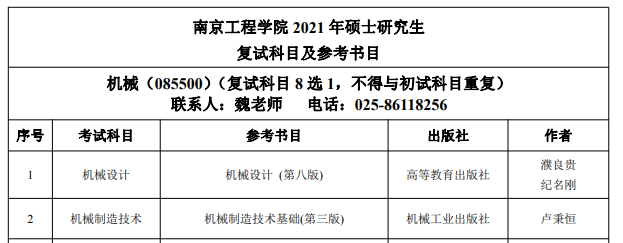 南京工程学院 2021 年硕士研究生
复试科目及参考书目

机械（085500）（复试科目 8 选 1，不得与初试科目重复）
联系人：魏老师　　电话：025-86118256

| 序号 | 考试科目 | 参考书目 | 出版社 | 作者 |
|---|---|---|---|---|
| 1 | 机械设计 | 机械设计 (第八版) | 高等教育出版社 | 濮良贵 纪名刚 |
| 2 | 机械制造技术 | 机械制造技术基础(第三版) | 机械工业出版社 | 卢秉恒 |